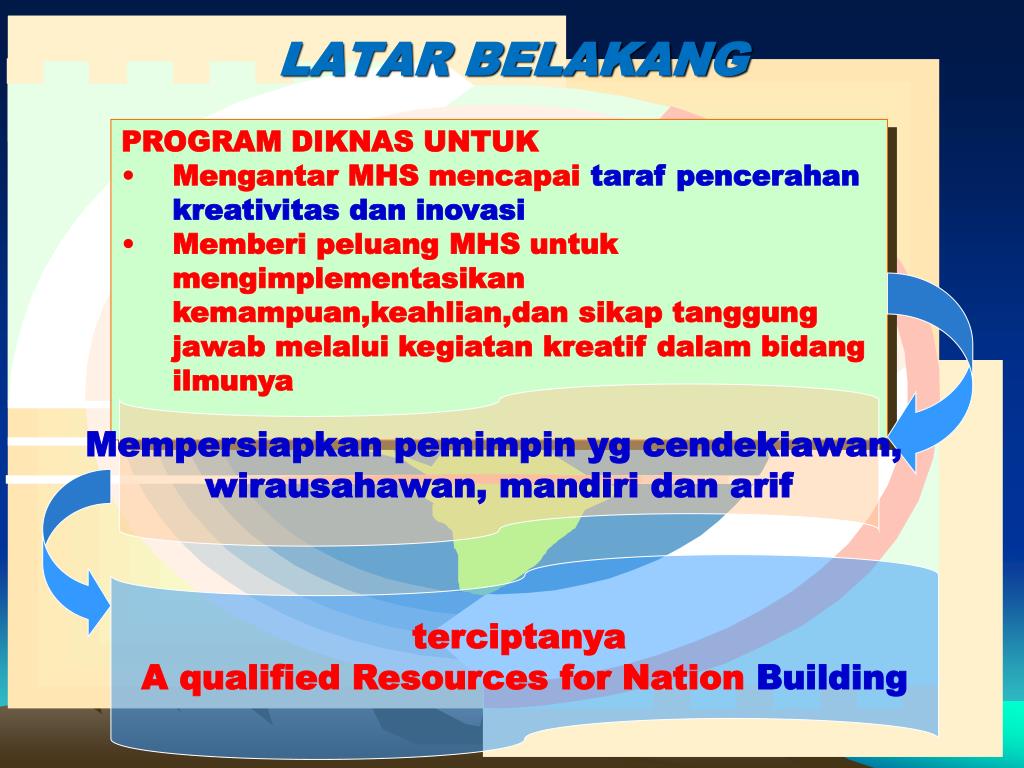 LATAR BELAKANG

PROGRAM DIKNAS UNTUK
• Mengantar MHS mencapai taraf pencerahan kreativitas dan inovasi
• Memberi peluang MHS untuk mengimplementasikan kemampuan,keahlian,dan sikap tanggung jawab melalui kegiatan kreatif dalam bidang ilmunya

Mempersiapkan pemimpin yg cendekiawan, wirausahawan, mandiri dan arif

terciptanya
A qualified Resources for Nation Building